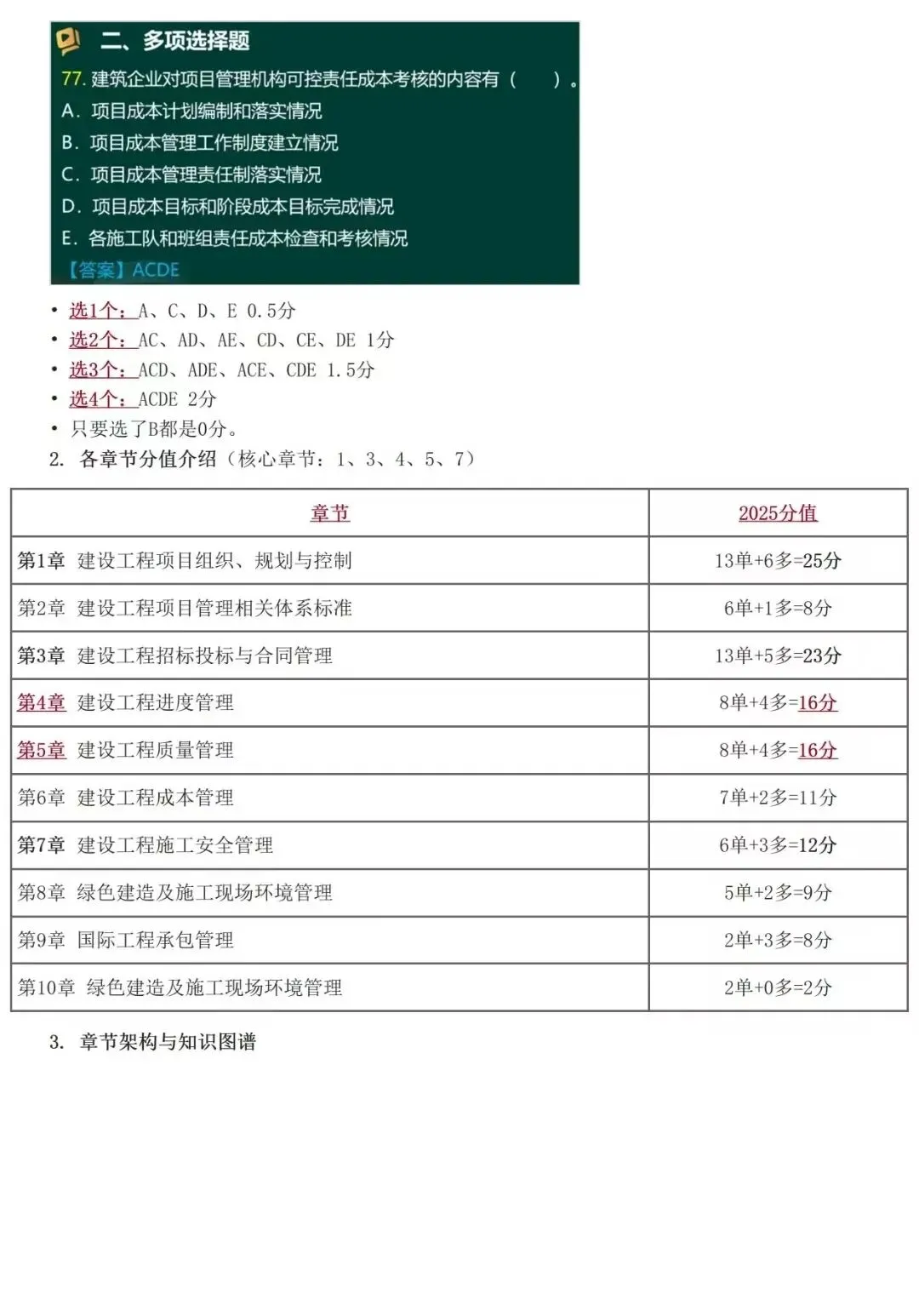 二、多项选择题

77. 建筑企业对项目管理机构可控责任成本考核的内容有（　　）。
A. 项目成本计划编制和落实情况
B. 项目成本管理工作制度建立情况
C. 项目成本管理责任制落实情况
D. 项目成本目标和阶段成本目标完成情况
E. 各施工队和班组责任成本检查和考核情况
【答案】ACDE

• 选1个：A、C、D、E 0.5分
• 选2个：AC、AD、AE、CD、CE、DE 1分
• 选3个：ACD、ADE、ACE、CDE 1.5分
• 选4个：ACDE 2分
• 只要选了B都是0分。

2. 各章节分值介绍（核心章节：1、3、4、5、7）

| 章节 | 2025分值 |
|---|---|
| 第1章 建设工程项目组织、规划与控制 | 13单+6多=25分 |
| 第2章 建设工程项目管理相关体系标准 | 6单+1多=8分 |
| 第3章 建设工程招标投标与合同管理 | 13单+5多=23分 |
| 第4章 建设工程进度管理 | 8单+4多=16分 |
| 第5章 建设工程质量管理 | 8单+4多=16分 |
| 第6章 建设工程成本管理 | 7单+2多=11分 |
| 第7章 建设工程施工安全管理 | 6单+3多=12分 |
| 第8章 绿色建造及施工现场环境管理 | 5单+2多=9分 |
| 第9章 国际工程承包管理 | 2单+3多=8分 |
| 第10章 绿色建造及施工现场环境管理 | 2单+0多=2分 |

3. 章节架构与知识图谱